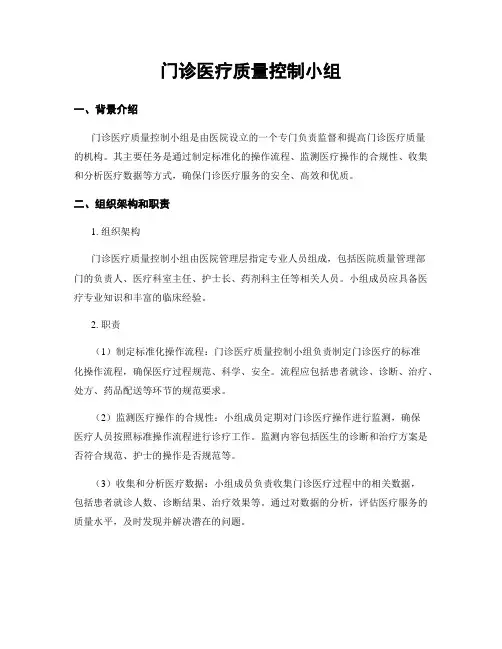 门诊医疗质量控制小组

一、背景介绍

门诊医疗质量控制小组是由医院设立的一个专门负责监督和提高门诊医疗质量的机构。其主要任务是通过制定标准化的操作流程、监测医疗操作的合规性、收集和分析医疗数据等方式，确保门诊医疗服务的安全、高效和优质。

二、组织架构和职责

1. 组织架构

门诊医疗质量控制小组由医院管理层指定专业人员组成，包括医院质量管理部门的负责人、医疗科室主任、护士长、药剂科主任等相关人员。小组成员应具备医疗专业知识和丰富的临床经验。

2. 职责

（1）制定标准化操作流程：门诊医疗质量控制小组负责制定门诊医疗的标准化操作流程，确保医疗过程规范、科学、安全。流程应包括患者就诊、诊断、治疗、处方、药品配送等环节的规范要求。

（2）监测医疗操作的合规性：小组成员定期对门诊医疗操作进行监测，确保医疗人员按照标准操作流程进行诊疗工作。监测内容包括医生的诊断和治疗方案是否符合规范、护士的操作是否规范等。

（3）收集和分析医疗数据：小组成员负责收集门诊医疗过程中的相关数据，包括患者就诊人数、诊断结果、治疗效果等。通过对数据的分析，评估医疗服务的质量水平，及时发现并解决潜在的问题。